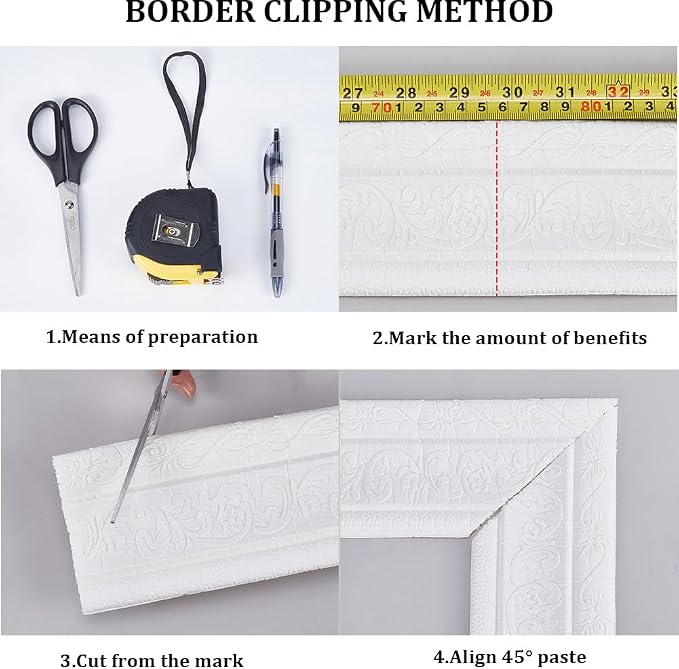 BORDER CLIPPING METHOD

27 24 28 25 29 26 30 27 31 28 32 29 33
9 70 1 2 3 4 5 6 7 8 9 80 1 2 3 4

1.Means of preparation

2.Mark the amount of benefits

3.Cut from the mark

4.Align 45° paste